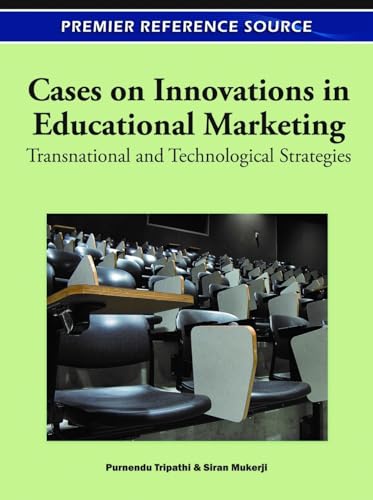 PREMIER REFERENCE SOURCE

Cases on Innovations in Educational Marketing

Transnational and Technological Strategies

Purnendu Tripathi & Siran Mukerji